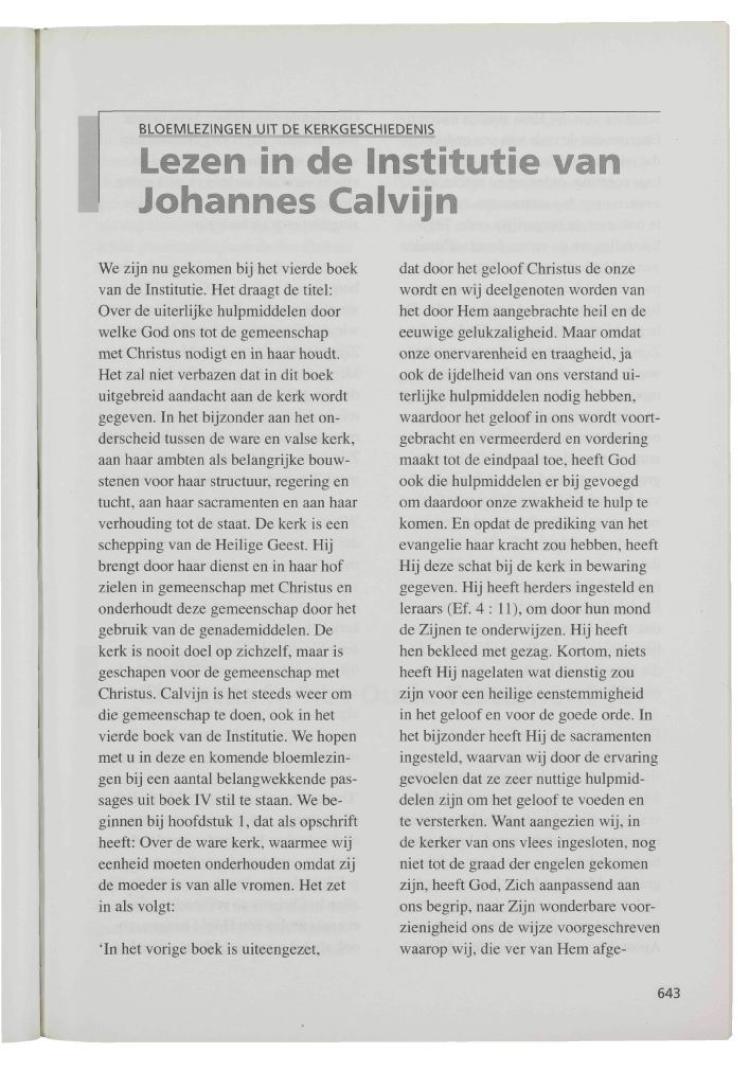 BLOEMLEZINGEN UIT DE KERKGESCHIEDENIS

Lezen in de Institutie van Johannes Calvijn

We zijn nu gekomen bij het vierde boek van de Institutie. Het draagt de titel: Over de uiterlijke hulpmiddelen door welke God ons tot de gemeenschap met Christus nodigt en in haar houdt. Het zal niet verbazen dat in dit boek uitgebreid aandacht aan de kerk wordt gegeven. In het bijzonder aan het onderscheid tussen de ware en valse kerk, aan haar ambten als belangrijke bouwstenen voor haar structuur, regering en tucht, aan haar sacramenten en aan haar verhouding tot de staat. De kerk is een schepping van de Heilige Geest. Hij brengt door haar dienst en in haar hof zielen in gemeenschap met Christus en onderhoudt deze gemeenschap door het gebruik van de genademiddelen. De kerk is nooit doel op zichzelf, maar is geschapen voor de gemeenschap met Christus. Calvijn is het steeds weer om die gemeenschap te doen, ook in het vierde boek van de Institutie. We hopen met u in deze en komende bloemlezingen bij een aantal belangwekkende passages uit boek IV stil te staan. We beginnen bij hoofdstuk 1, dat als opschrift heeft: Over de ware kerk, waarmee wij eenheid moeten onderhouden omdat zij de moeder is van alle vromen. Het zet in als volgt:

'In het vorige boek is uiteengezet, dat door het geloof Christus de onze wordt en wij deelgenoten worden van het door Hem aangebrachte heil en de eeuwige gelukzaligheid. Maar omdat onze onervarenheid en traagheid, ja ook de ijdelheid van ons verstand uiterlijke hulpmiddelen nodig hebben, waardoor het geloof in ons wordt voortgebracht en vermeerderd en vordering maakt tot de eindpaal toe, heeft God ook die hulpmiddelen er bij gevoegd om daardoor onze zwakheid te hulp te komen. En opdat de prediking van het evangelie haar kracht zou hebben, heeft Hij deze schat bij de kerk in bewaring gegeven. Hij heeft herders ingesteld en leraars (Ef. 4 : 11), om door hun mond de Zijnen te onderwijzen. Hij heeft hen bekleed met gezag. Kortom, niets heeft Hij nagelaten wat dienstig zou zijn voor een heilige eenstemmigheid in het geloof en voor de goede orde. In het bijzonder heeft Hij de sacramenten ingesteld, waarvan wij door de ervaring gevoelen dat ze zeer nuttige hulpmiddelen zijn om het geloof te voeden en te versterken. Want aangezien wij, in de kerker van ons vlees ingesloten, nog niet tot de graad der engelen gekomen zijn, heeft God, Zich aanpassend aan ons begrip, naar Zijn wonderbare voorzienigheid ons de wijze voorgeschreven waarop wij, die ver van Hem afge-

643